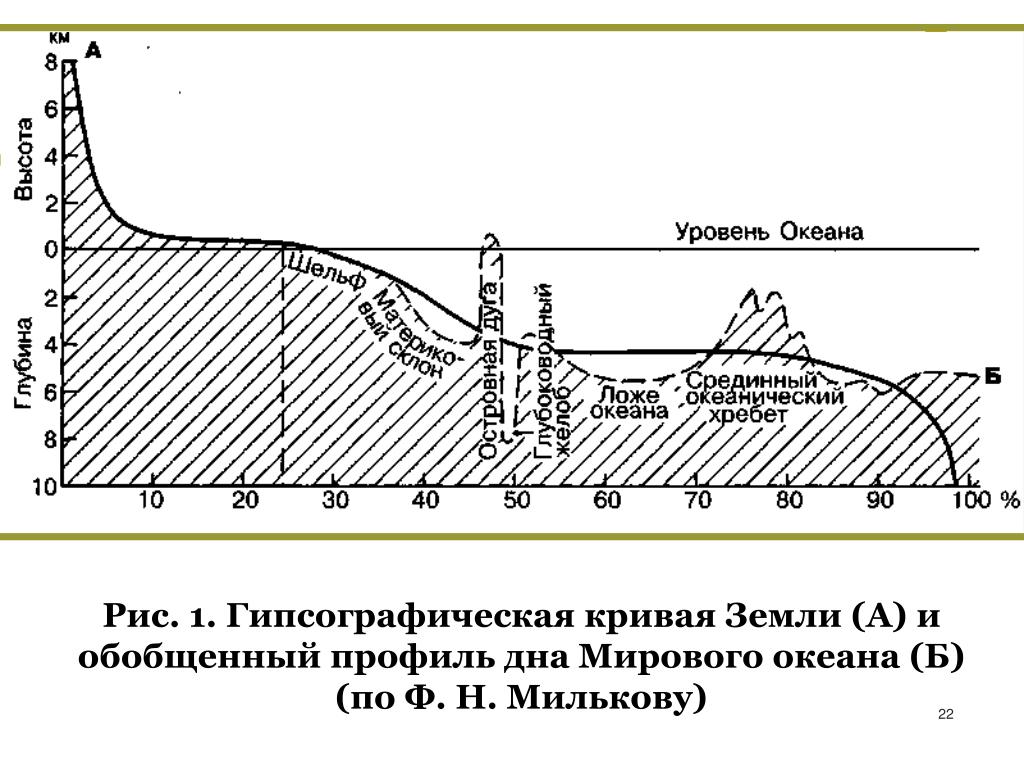 км
А
8
6
4
2
0
2
4
6
8
10
Высота
Глубина
Уровень Океана
Шельф
Материковый склон
Островная дуга
Глубоководный желоб
Ложе океана
Срединный океанический хребет
Б
10 20 30 40 50 60 70 80 90 100 %

Рис. 1. Гипсографическая кривая Земли (А) и обобщенный профиль дна Мирового океана (Б) (по Ф. Н. Милькову)

22